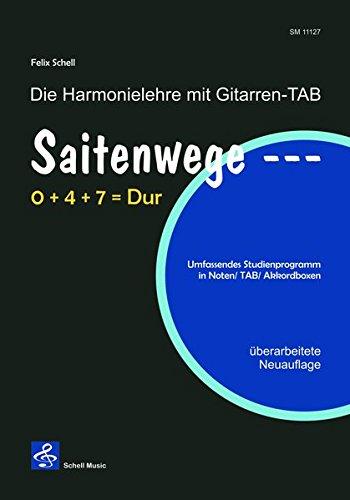 SM 11127

Felix Schell

Die Harmonielehre mit Gitarren-TAB

Saitenwege ---

0 + 4 + 7 = Dur

Umfassendes Studienprogramm in Noten/ TAB/ Akkordboxen

überarbeitete Neuauflage

Schell Music